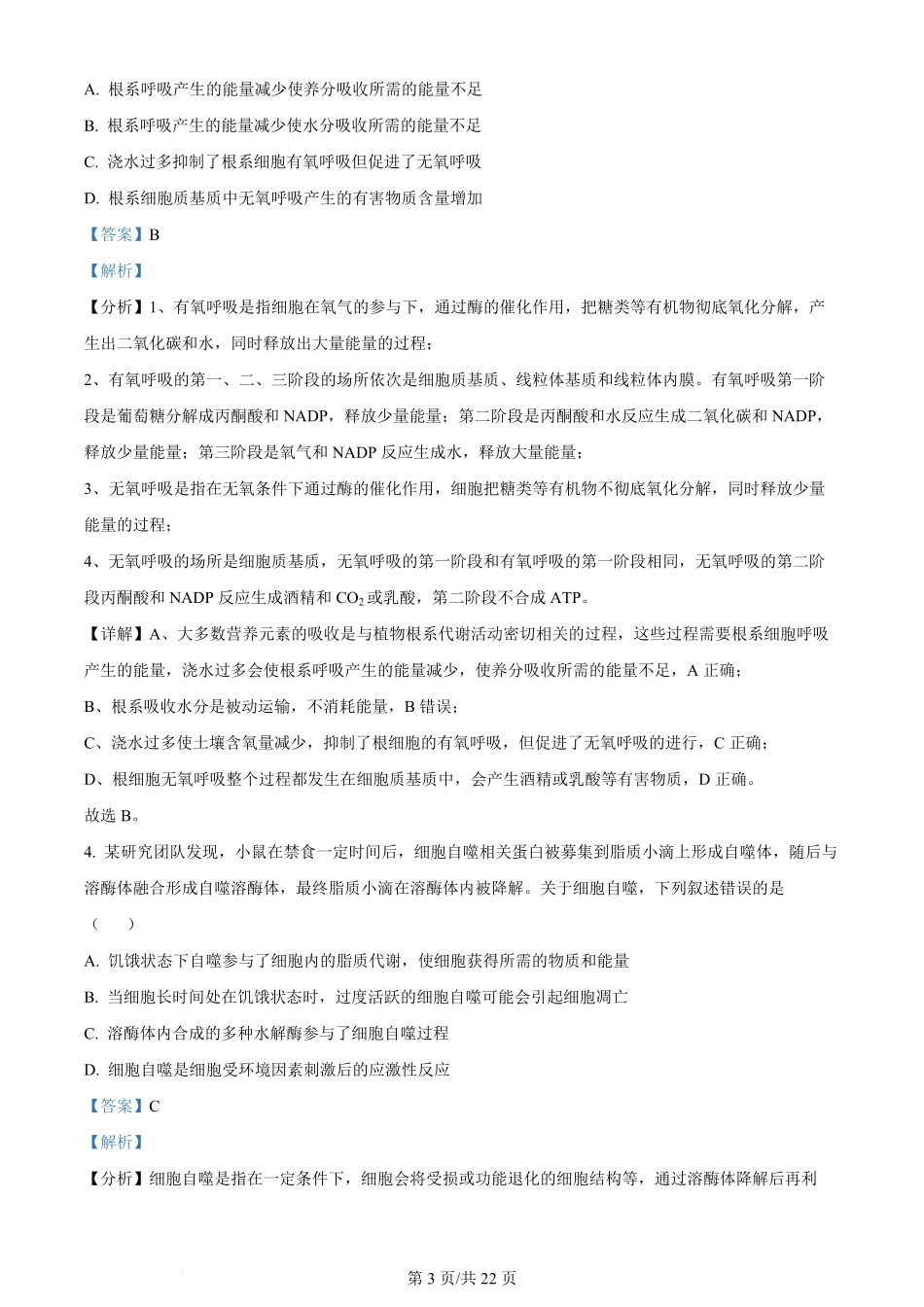 A. 根系呼吸产生的能量减少使养分吸收所需的能量不足

B. 根系呼吸产生的能量减少使水分吸收所需的能量不足

C. 浇水过多抑制了根系细胞有氧呼吸但促进了无氧呼吸

D. 根系细胞质基质中无氧呼吸产生的有害物质含量增加

【答案】B

【解析】

【分析】1、有氧呼吸是指细胞在氧气的参与下，通过酶的催化作用，把糖类等有机物彻底氧化分解，产生出二氧化碳和水，同时释放出大量能量的过程；

2、有氧呼吸的第一、二、三阶段的场所依次是细胞质基质、线粒体基质和线粒体内膜。有氧呼吸第一阶段是葡萄糖分解成丙酮酸和 NADP，释放少量能量；第二阶段是丙酮酸和水反应生成二氧化碳和 NADP，释放少量能量；第三阶段是氧气和 NADP 反应生成水，释放大量能量；

3、无氧呼吸是指在无氧条件下通过酶的催化作用，细胞把糖类等有机物不彻底氧化分解，同时释放少量能量的过程；

4、无氧呼吸的场所是细胞质基质，无氧呼吸的第一阶段和有氧呼吸的第一阶段相同，无氧呼吸的第二阶段丙酮酸和 NADP 反应生成酒精和 $CO_2$ 或乳酸，第二阶段不合成 ATP。

【详解】A、大多数营养元素的吸收是与植物根系代谢活动密切相关的过程，这些过程需要根系细胞呼吸产生的能量，浇水过多会使根系呼吸产生的能量减少，使养分吸收所需的能量不足，A 正确；

B、根系吸收水分是被动运输，不消耗能量，B 错误；

C、浇水过多使土壤含氧量减少，抑制了根细胞的有氧呼吸，但促进了无氧呼吸的进行，C 正确；

D、根细胞无氧呼吸整个过程都发生在细胞质基质中，会产生酒精或乳酸等有害物质，D 正确。

故选 B。

4. 某研究团队发现，小鼠在禁食一定时间后，细胞自噬相关蛋白被募集到脂质小滴上形成自噬体，随后与溶酶体融合形成自噬溶酶体，最终脂质小滴在溶酶体内被降解。关于细胞自噬，下列叙述错误的是（　　）

A. 饥饿状态下自噬参与了细胞内的脂质代谢，使细胞获得所需的物质和能量

B. 当细胞长时间处在饥饿状态时，过度活跃的细胞自噬可能会引起细胞凋亡

C. 溶酶体内合成的多种水解酶参与了细胞自噬过程

D. 细胞自噬是细胞受环境因素刺激后的应激性反应

【答案】C

【解析】

【分析】细胞自噬是指在一定条件下，细胞会将受损或功能退化的细胞结构等，通过溶酶体降解后再利

第 3 页/共 22 页